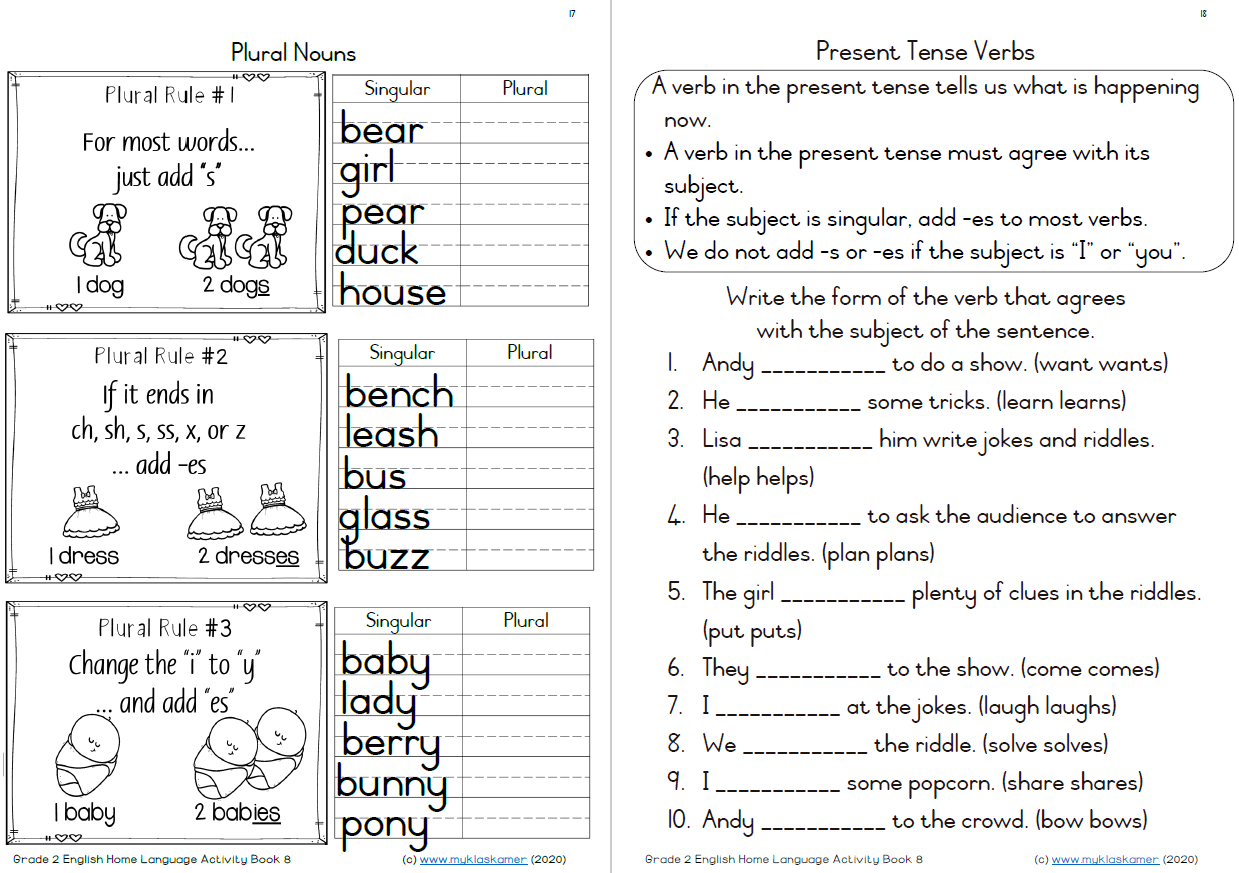 17

Plural Nouns

Plural Rule #1

For most words...
just add "s"

1 dog 2 dogs

| Singular | Plural |
|---|---|
| bear | |
| girl | |
| pear | |
| duck | |
| house | |

Plural Rule #2

If it ends in
ch, sh, s, ss, x, or z
... add -es

1 dress 2 dresses

| Singular | Plural |
|---|---|
| bench | |
| leash | |
| bus | |
| glass | |
| buzz | |

Plural Rule #3

Change the "i" to "y"
... and add "es"

1 baby 2 babies

| Singular | Plural |
|---|---|
| baby | |
| lady | |
| berry | |
| bunny | |
| pony | |

Grade 2 English Home Language Activity Book 8 (c) www.myklaskamer (2020)

18

Present Tense Verbs

A verb in the present tense tells us what is happening now.

• A verb in the present tense must agree with its subject.
• If the subject is singular, add -es to most verbs.
• We do not add -s or -es if the subject is "I" or "you".

Write the form of the verb that agrees with the subject of the sentence.

1. Andy ____ to do a show. (want wants)
2. He ____ some tricks. (learn learns)
3. Lisa ____ him write jokes and riddles. (help helps)
4. He ____ to ask the audience to answer the riddles. (plan plans)
5. The girl ____ plenty of clues in the riddles. (put puts)
6. They ____ to the show. (come comes)
7. I ____ at the jokes. (laugh laughs)
8. We ____ the riddle. (solve solves)
9. I ____ some popcorn. (share shares)
10. Andy ____ to the crowd. (bow bows)

Grade 2 English Home Language Activity Book 8 (c) www.myklaskamer (2020)